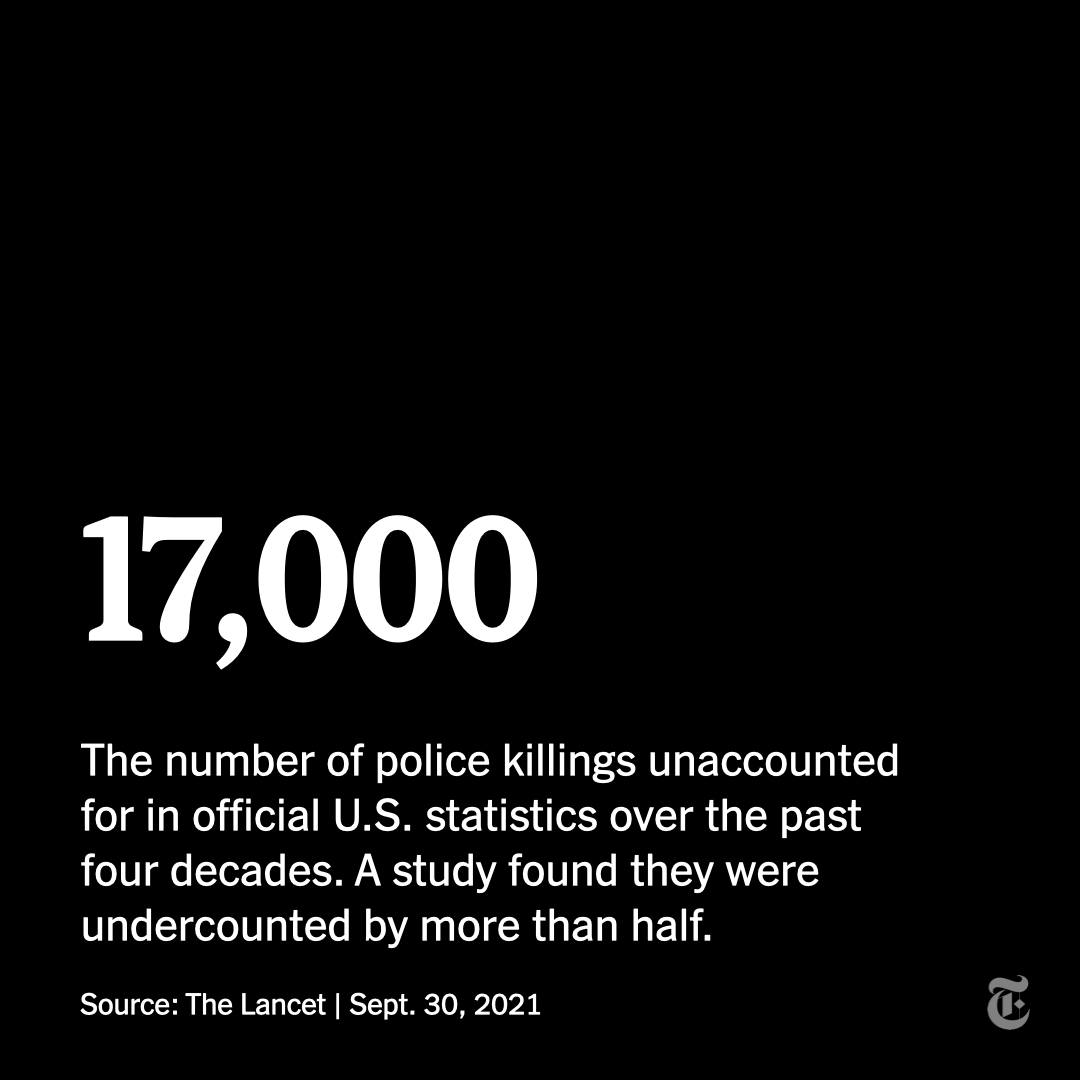 17,000

The number of police killings unaccounted for in official U.S. statistics over the past four decades. A study found they were undercounted by more than half.

Source: The Lancet | Sept. 30, 2021

T